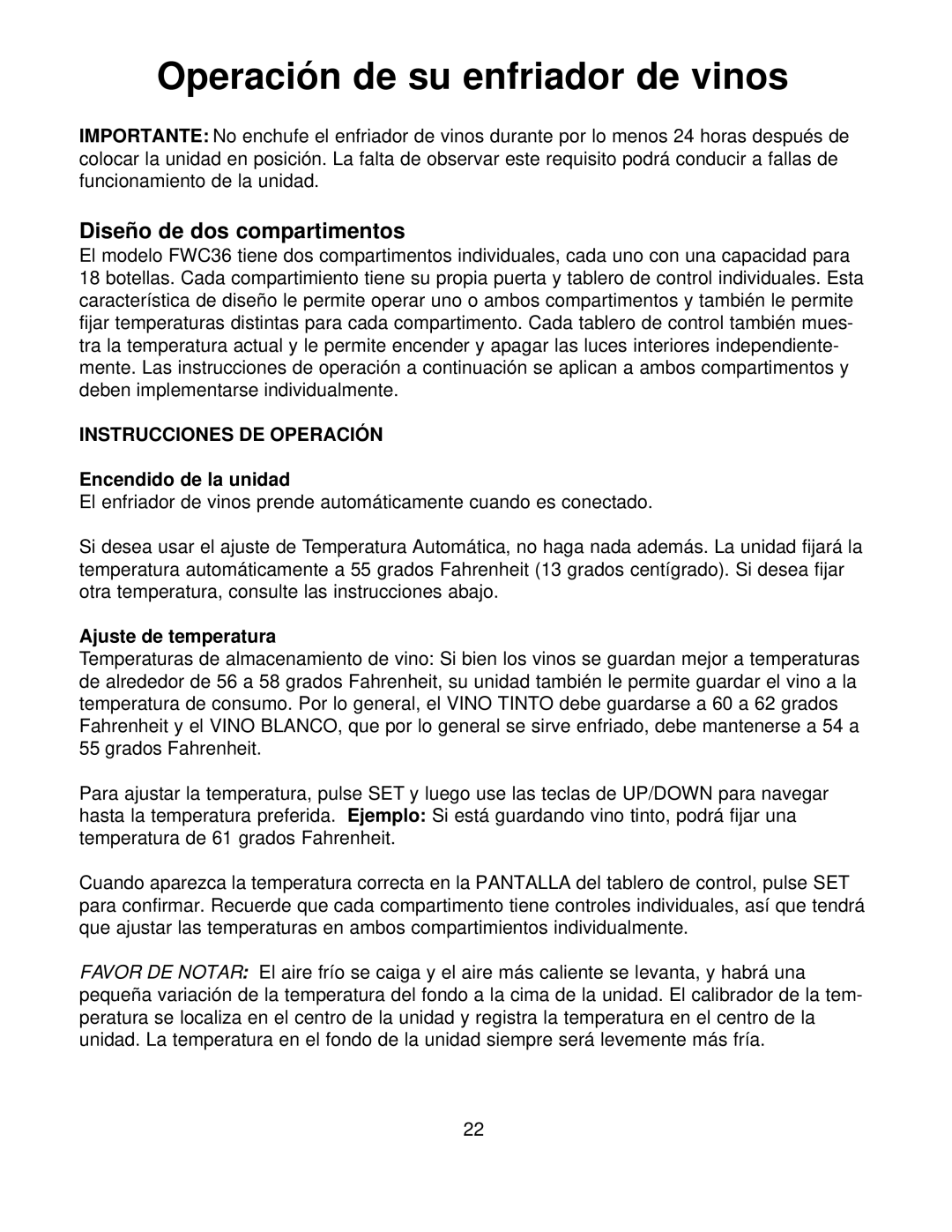 Operación de su enfriador de vinos

IMPORTANTE: No enchufe el enfriador de vinos durante por lo menos 24 horas después de colocar la unidad en posición. La falta de observar este requisito podrá conducir a fallas de funcionamiento de la unidad.

Diseño de dos compartimentos

El modelo FWC36 tiene dos compartimentos individuales, cada uno con una capacidad para 18 botellas. Cada compartimiento tiene su propia puerta y tablero de control individuales. Esta característica de diseño le permite operar uno o ambos compartimentos y también le permite fijar temperaturas distintas para cada compartimento. Cada tablero de control también muestra la temperatura actual y le permite encender y apagar las luces interiores independientemente. Las instrucciones de operación a continuación se aplican a ambos compartimentos y deben implementarse individualmente.

INSTRUCCIONES DE OPERACIÓN

Encendido de la unidad

El enfriador de vinos prende automáticamente cuando es conectado.

Si desea usar el ajuste de Temperatura Automática, no haga nada además. La unidad fijará la temperatura automáticamente a 55 grados Fahrenheit (13 grados centígrado). Si desea fijar otra temperatura, consulte las instrucciones abajo.

Ajuste de temperatura

Temperaturas de almacenamiento de vino: Si bien los vinos se guardan mejor a temperaturas de alrededor de 56 a 58 grados Fahrenheit, su unidad también le permite guardar el vino a la temperatura de consumo. Por lo general, el VINO TINTO debe guardarse a 60 a 62 grados Fahrenheit y el VINO BLANCO, que por lo general se sirve enfriado, debe mantenerse a 54 a 55 grados Fahrenheit.

Para ajustar la temperatura, pulse SET y luego use las teclas de UP/DOWN para navegar hasta la temperatura preferida. Ejemplo: Si está guardando vino tinto, podrá fijar una temperatura de 61 grados Fahrenheit.

Cuando aparezca la temperatura correcta en la PANTALLA del tablero de control, pulse SET para confirmar. Recuerde que cada compartimento tiene controles individuales, así que tendrá que ajustar las temperaturas en ambos compartimientos individualmente.

FAVOR DE NOTAR: El aire frío se caiga y el aire más caliente se levanta, y habrá una pequeña variación de la temperatura del fondo a la cima de la unidad. El calibrador de la temperatura se localiza en el centro de la unidad y registra la temperatura en el centro de la unidad. La temperatura en el fondo de la unidad siempre será levemente más fría.

22